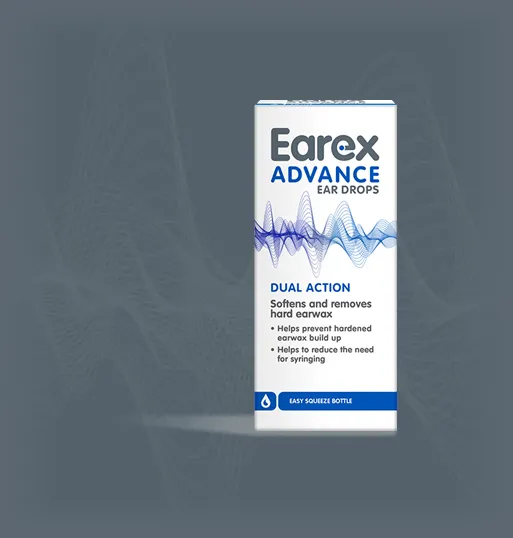 Earex
ADVANCE
EAR DROPS

DUAL ACTION

Softens and removes hard earwax

• Helps prevent hardened earwax build up
• Helps to reduce the need for syringing

EASY SQUEEZE BOTTLE